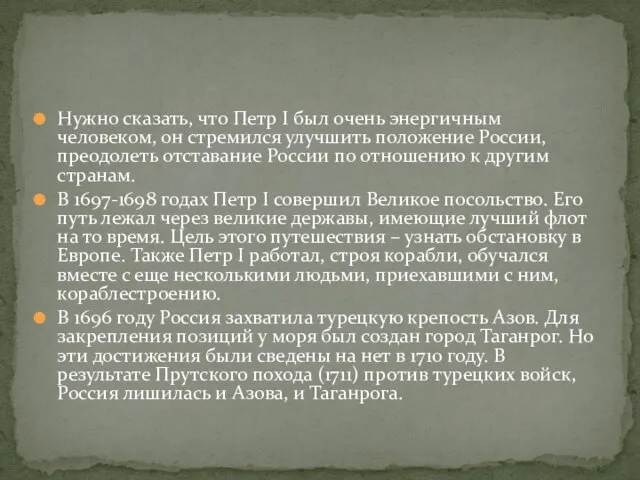 Нужно сказать, что Петр I был очень энергичным человеком, он стремился улучшить положение России, преодолеть отставание России по отношению к другим странам.

В 1697-1698 годах Петр I совершил Великое посольство. Его путь лежал через великие державы, имеющие лучший флот на то время. Цель этого путешествия – узнать обстановку в Европе. Также Петр I работал, строя корабли, обучался вместе с еще несколькими людьми, приехавшими с ним, кораблестроению.

В 1696 году Россия захватила турецкую крепость Азов. Для закрепления позиций у моря был создан город Таганрог. Но эти достижения были сведены на нет в 1710 году. В результате Прутского похода (1711) против турецких войск, Россия лишилась и Азова, и Таганрога.